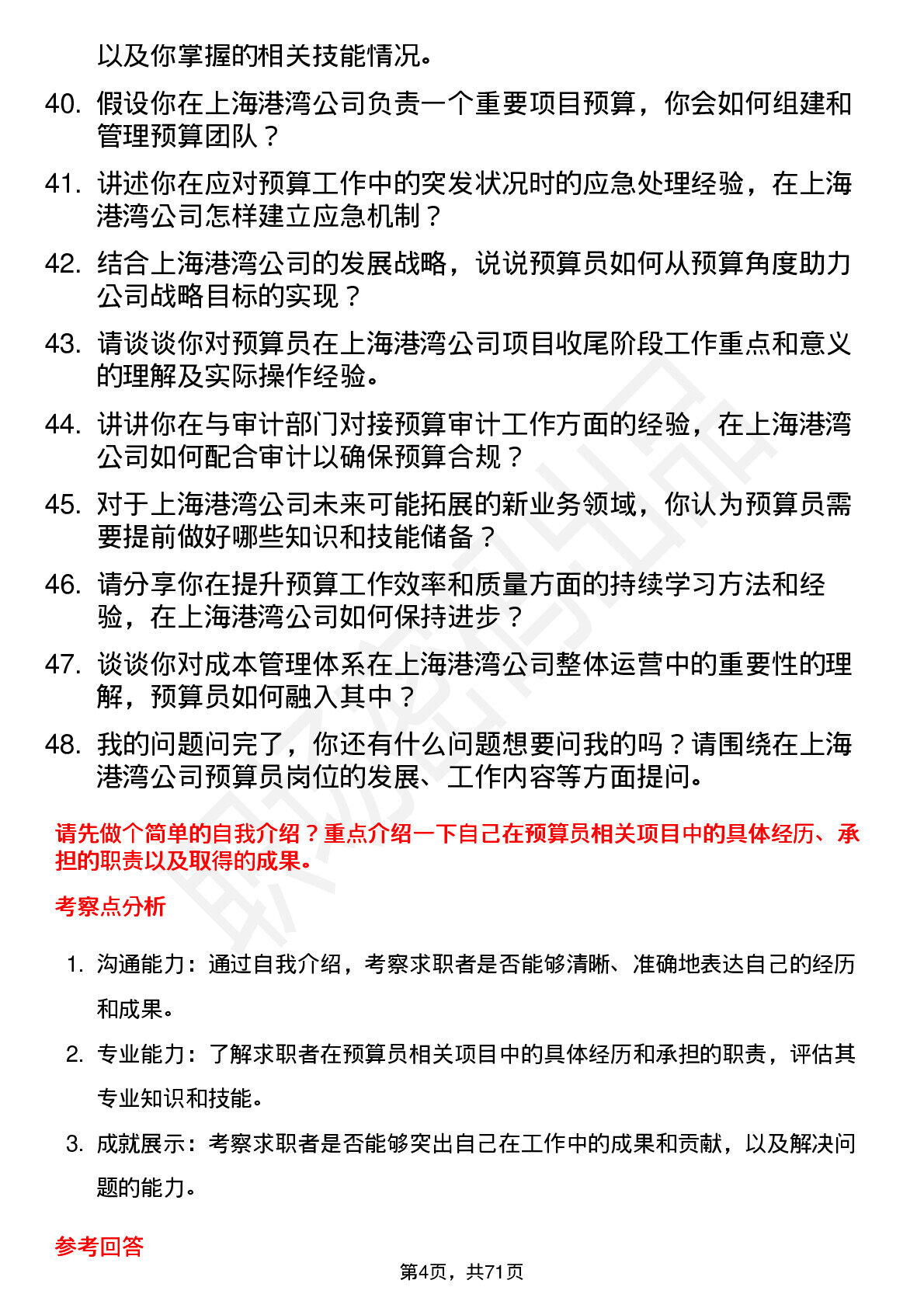 以及你掌握的相关技能情况。

40. 假设你在上海港湾公司负责一个重要项目预算，你会如何组建和管理预算团队？

41. 讲述你在应对预算工作中的突发状况时的应急处理经验，在上海港湾公司怎样建立应急机制？

42. 结合上海港湾公司的发展战略，说说预算员如何从预算角度助力公司战略目标的实现？

43. 请谈谈你对预算员在上海港湾公司项目收尾阶段工作重点和意义的理解及实际操作经验。

44. 讲讲你在与审计部门对接预算审计工作方面的经验，在上海港湾公司如何配合审计以确保预算合规？

45. 对于上海港湾公司未来可能拓展的新业务领域，你认为预算员需要提前做好哪些知识和技能储备？

46. 请分享你在提升预算工作效率和质量方面的持续学习方法和经验，在上海港湾公司如何保持进步？

47. 谈谈你对成本管理体系在上海港湾公司整体运营中的重要性的理解，预算员如何融入其中？

48. 我的问题问完了，你还有什么问题想要问我的吗？请围绕在上海港湾公司预算员岗位的发展、工作内容等方面提问。

请先做个简单的自我介绍？重点介绍一下自己在预算员相关项目中的具体经历、承担的职责以及取得的成果。

考察点分析

1. 沟通能力：通过自我介绍，考察求职者是否能够清晰、准确地表达自己的经历和成果。

2. 专业能力：了解求职者在预算员相关项目中的具体经历和承担的职责，评估其专业知识和技能。

3. 成就展示：考察求职者是否能够突出自己在工作中的成果和贡献，以及解决问题的能力。

参考回答

第4页，共71页